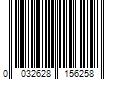 0 032628 156258